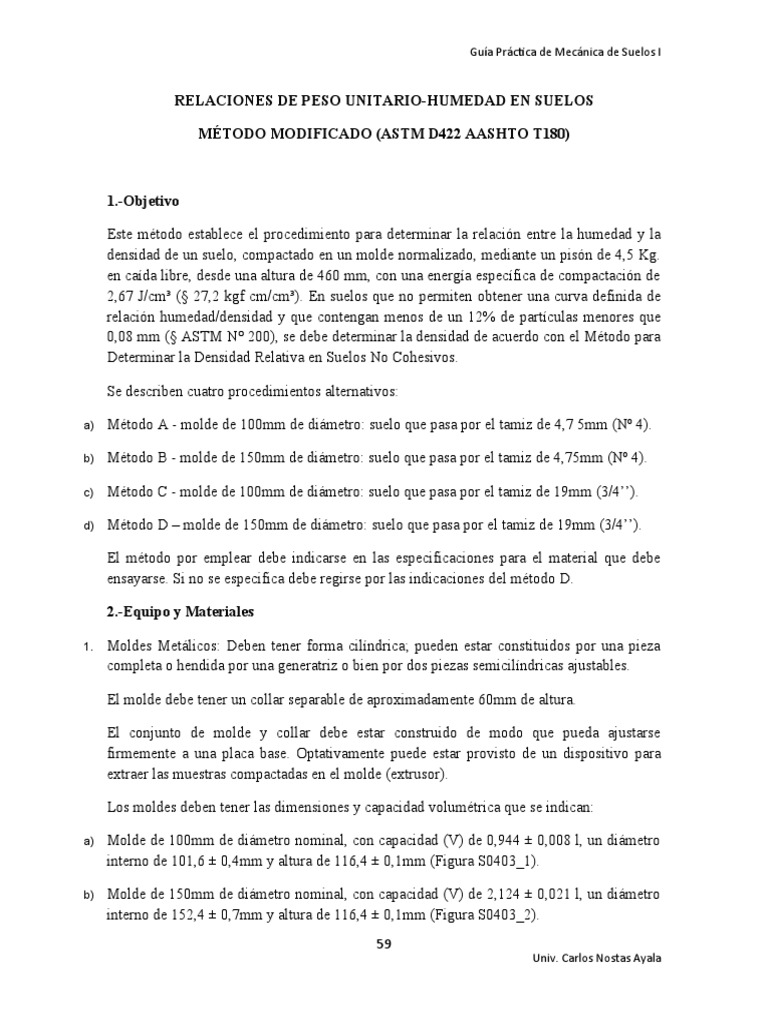 Guía Práctica de Mecánica de Suelos I

RELACIONES DE PESO UNITARIO-HUMEDAD EN SUELOS

MÉTODO MODIFICADO (ASTM D422 AASHTO T180)

1.-Objetivo

Este método establece el procedimiento para determinar la relación entre la humedad y la densidad de un suelo, compactado en un molde normalizado, mediante un pisón de 4,5 Kg. en caída libre, desde una altura de 460 mm, con una energía específica de compactación de 2,67 J/cm³ (§ 27,2 kgf cm/cm³). En suelos que no permiten obtener una curva definida de relación humedad/densidad y que contengan menos de un 12% de partículas menores que 0,08 mm (§ ASTM Nº 200), se debe determinar la densidad de acuerdo con el Método para Determinar la Densidad Relativa en Suelos No Cohesivos.

Se describen cuatro procedimientos alternativos:

a) Método A - molde de 100mm de diámetro: suelo que pasa por el tamiz de 4,7 5mm (Nº 4).

b) Método B - molde de 150mm de diámetro: suelo que pasa por el tamiz de 4,75mm (Nº 4).

c) Método C - molde de 100mm de diámetro: suelo que pasa por el tamiz de 19mm (3/4'').

d) Método D – molde de 150mm de diámetro: suelo que pasa por el tamiz de 19mm (3/4'').

El método por emplear debe indicarse en las especificaciones para el material que debe ensayarse. Si no se especifica debe regirse por las indicaciones del método D.

2.-Equipo y Materiales

1. Moldes Metálicos: Deben tener forma cilíndrica; pueden estar constituidos por una pieza completa o hendida por una generatriz o bien por dos piezas semicilíndricas ajustables.

El molde debe tener un collar separable de aproximadamente 60mm de altura.

El conjunto de molde y collar debe estar construido de modo que pueda ajustarse firmemente a una placa base. Optativamente puede estar provisto de un dispositivo para extraer las muestras compactadas en el molde (extrusor).

Los moldes deben tener las dimensiones y capacidad volumétrica que se indican:

a) Molde de 100mm de diámetro nominal, con capacidad (V) de 0,944 ± 0,008 l, un diámetro interno de 101,6 ± 0,4mm y altura de 116,4 ± 0,1mm (Figura S0403_1).

b) Molde de 150mm de diámetro nominal, con capacidad (V) de 2,124 ± 0,021 l, un diámetro interno de 152,4 ± 0,7mm y altura de 116,4 ± 0,1mm (Figura S0403_2).

59

Univ. Carlos Nostas Ayala